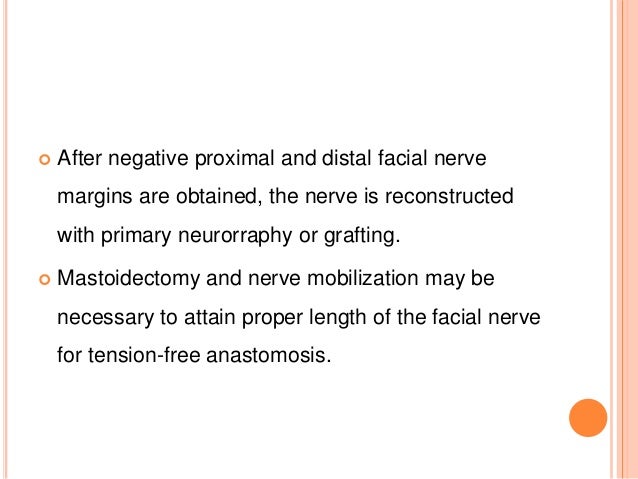 After negative proximal and distal facial nerve margins are obtained, the nerve is reconstructed with primary neurorraphy or grafting.

Mastoidectomy and nerve mobilization may be necessary to attain proper length of the facial nerve for tension-free anastomosis.